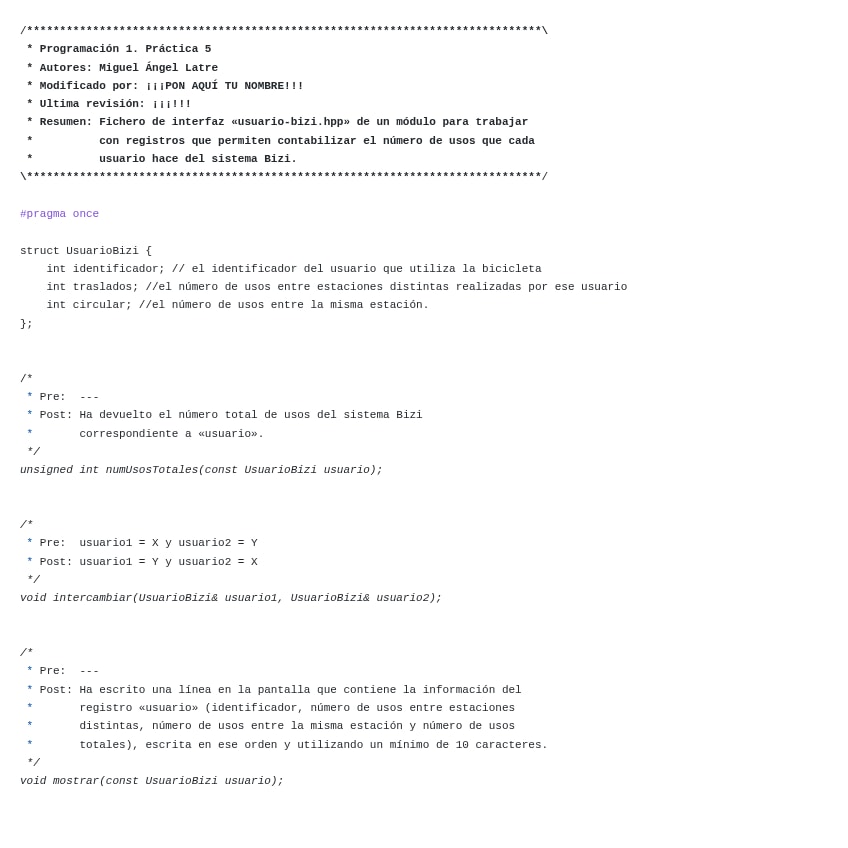 /******************************************************************************\
 * Programación 1. Práctica 5
 * Autores: Miguel Ángel Latre
 * Modificado por: ¡¡¡PON AQUÍ TU NOMBRE!!!
 * Ultima revisión: ¡¡¡!!!
 * Resumen: Fichero de interfaz «usuario-bizi.hpp» de un módulo para trabajar
 *          con registros que permiten contabilizar el número de usos que cada
 *          usuario hace del sistema Bizi.
\******************************************************************************/

#pragma once

struct UsuarioBizi {
    int identificador; // el identificador del usuario que utiliza la bicicleta
    int traslados; //el número de usos entre estaciones distintas realizadas por ese usuario
    int circular; //el número de usos entre la misma estación.
};


/*
 * Pre:  ---
 * Post: Ha devuelto el número total de usos del sistema Bizi
 *       correspondiente a «usuario».
 */
unsigned int numUsosTotales(const UsuarioBizi usuario);


/*
 * Pre:  usuario1 = X y usuario2 = Y
 * Post: usuario1 = Y y usuario2 = X
 */
void intercambiar(UsuarioBizi& usuario1, UsuarioBizi& usuario2);


/*
 * Pre:  ---
 * Post: Ha escrito una línea en la pantalla que contiene la información del
 *       registro «usuario» (identificador, número de usos entre estaciones
 *       distintas, número de usos entre la misma estación y número de usos
 *       totales), escrita en ese orden y utilizando un mínimo de 10 caracteres.
 */
void mostrar(const UsuarioBizi usuario);